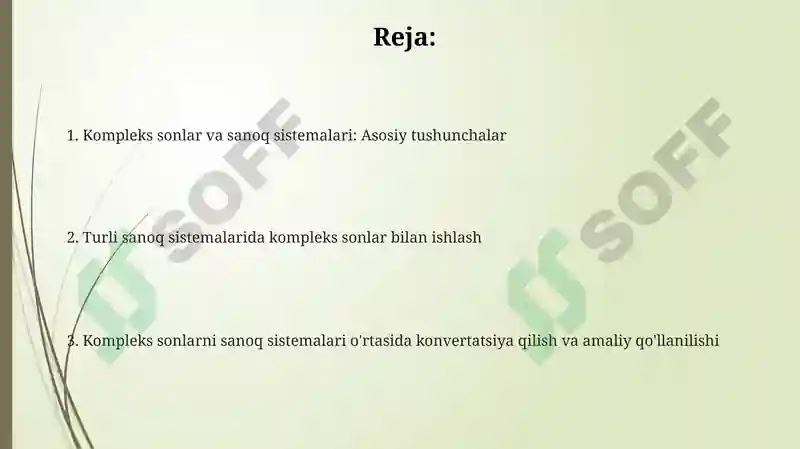 Reja:

1. Kompleks sonlar va sanoq sistemalari: Asosiy tushunchalar

2. Turli sanoq sistemalarida kompleks sonlar bilan ishlash

3. Kompleks sonlarni sanoq sistemalari o'rtasida konvertatsiya qilish va amaliy qo'llanilishi

SOFF

SOFF